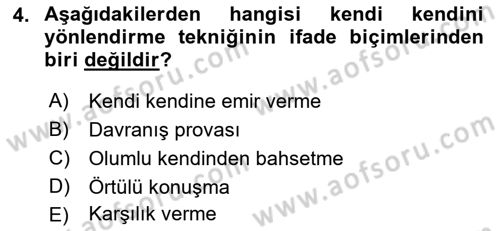 4. Aşağıdakilerden hangisi kendi kendini yönlendirme tekniğinin ifade biçimlerinden biri değildir?

A) Kendi kendine emir verme
B) Davranış provası
C) Olumlu kendinden bahsetme
D) Örtülü konuşma
E) Karşılık verme

www.aofsoru.com
www.aofsoru.com
www.aofsoru.com
www.aofsoru.com
www.aofsoru.com